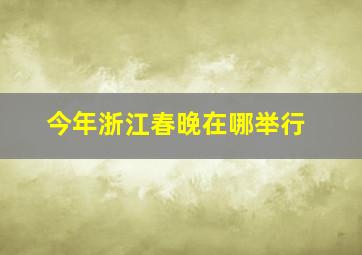 今年浙江春晚在哪举行